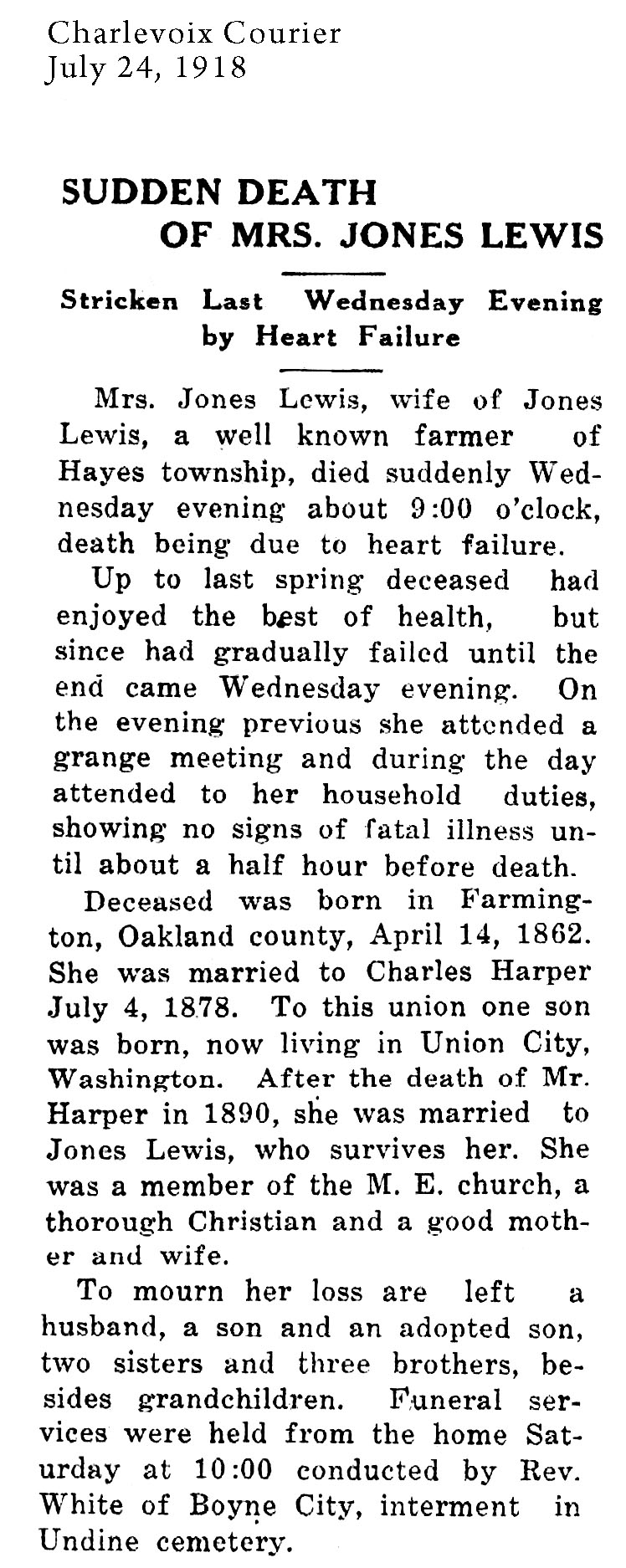 Charlevoix Courier
July 24, 1918

SUDDEN DEATH
OF MRS. JONES LEWIS

Stricken Last Wednesday Evening by Heart Failure

Mrs. Jones Lewis, wife of Jones Lewis, a well known farmer of Hayes township, died suddenly Wednesday evening about 9:00 o'clock, death being due to heart failure.

Up to last spring deceased had enjoyed the best of health, but since had gradually failed until the end came Wednesday evening. On the evening previous she attended a grange meeting and during the day attended to her household duties, showing no signs of fatal illness until about a half hour before death.

Deceased was born in Farmington, Oakland county, April 14, 1862. She was married to Charles Harper July 4, 1878. To this union one son was born, now living in Union City, Washington. After the death of Mr. Harper in 1890, she was married to Jones Lewis, who survives her. She was a member of the M. E. church, a thorough Christian and a good mother and wife.

To mourn her loss are left a husband, a son and an adopted son, two sisters and three brothers, besides grandchildren. Funeral services were held from the home Saturday at 10:00 conducted by Rev. White of Boyne City, interment in Undine cemetery.